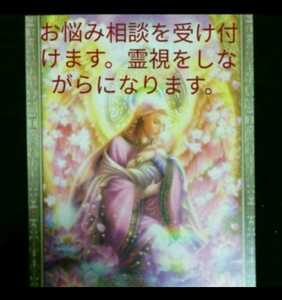 お悩み相談を受け付けます。霊視をしながらになります。